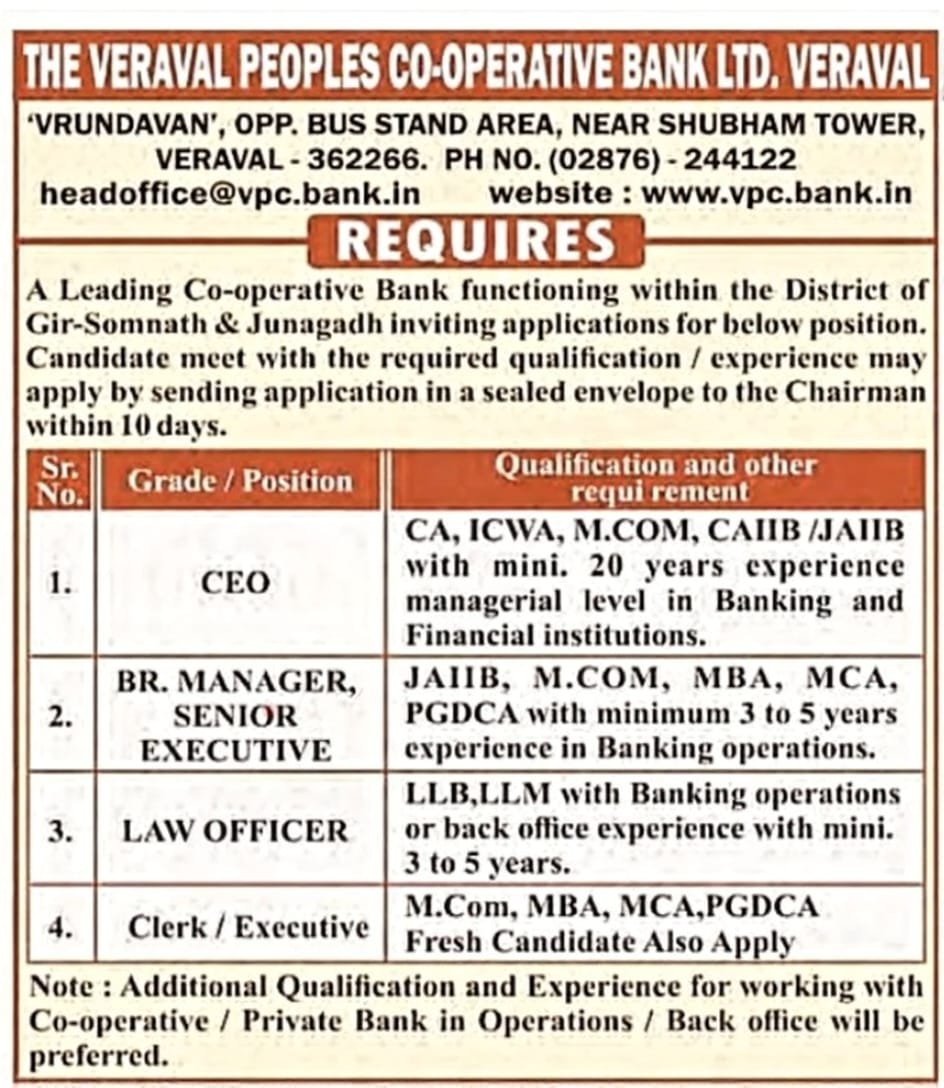 THE VERAVAL PEOPLES CO-OPERATIVE BANK LTD. VERAVAL

'VRUNDAVAN', OPP. BUS STAND AREA, NEAR SHUBHAM TOWER, VERAVAL - 362266. PH NO. (02876) - 244122
headoffice@vpc.bank.in website : www.vpc.bank.in

REQUIRES

A Leading Co-operative Bank functioning within the District of Gir-Somnath & Junagadh inviting applications for below position. Candidate meet with the required qualification / experience may apply by sending application in a sealed envelope to the Chairman within 10 days.

| Sr. No. | Grade / Position | Qualification and other requi rement |
|---|---|---|
| 1. | CEO | CA, ICWA, M.COM, CAIIB /JAIIB with mini. 20 years experience managerial level in Banking and Financial institutions. |
| 2. | BR. MANAGER, SENIOR EXECUTIVE | JAIIB, M.COM, MBA, MCA, PGDCA with minimum 3 to 5 years experience in Banking operations. |
| 3. | LAW OFFICER | LLB,LLM with Banking operations or back office experience with mini. 3 to 5 years. |
| 4. | Clerk / Executive | M.Com, MBA, MCA,PGDCA Fresh Candidate Also Apply |

Note : Additional Qualification and Experience for working with Co-operative / Private Bank in Operations / Back office will be preferred.